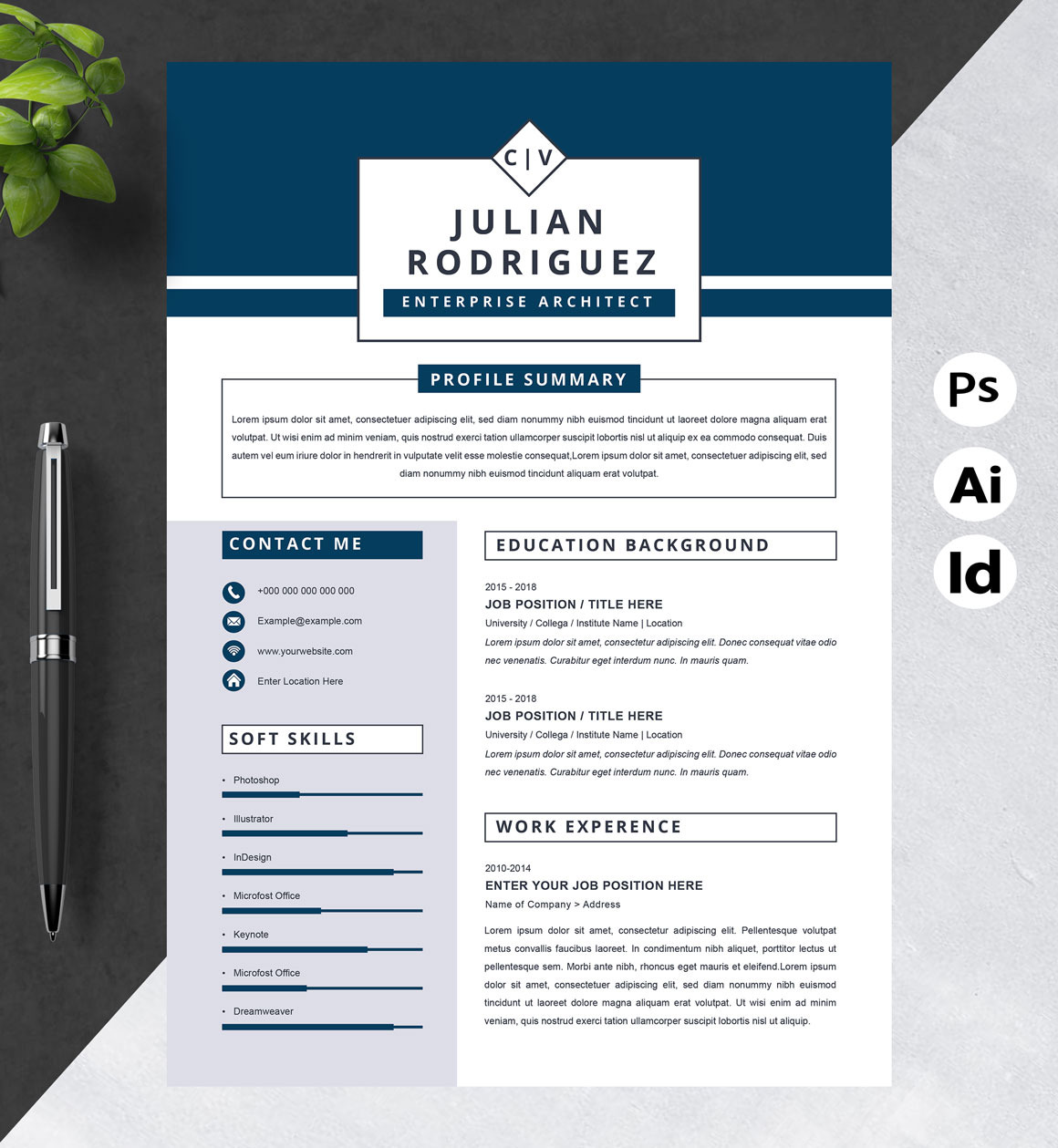 C | V

JULIAN RODRIGUEZ

ENTERPRISE ARCHITECT

PROFILE SUMMARY

Lorem ipsum dolor sit amet, consectetuer adipiscing elit, sed diam nonummy nibh euismod tincidunt ut laoreet dolore magna aliquam erat volutpat. Ut wisi enim ad minim veniam, quis nostrud exerci tation ullamcorper suscipit lobortis nisl ut aliquip ex ea commodo consequat. Duis autem vel eum iriure dolor in hendrerit in vulputate velit esse molestie consequat,Lorem ipsum dolor sit amet, consectetuer adipiscing elit, sed diam nonummy nibh euismod tincidunt aliquam erat volutpat.

CONTACT ME

+000 000 000 000 000

Example@example.com

www.yourwebsite.com

Enter Location Here

SOFT SKILLS

• Photoshop

• Illustrator

• InDesign

• Microfost Office

• Keynote

• Microfost Office

• Dreamweaver

EDUCATION BACKGROUND

2015 - 2018
JOB POSITION / TITLE HERE
University / Collega / Institute Name | Location
Lorem ipsum dolor sit amet, consectetur adipiscing elit. Donec consequat vitae odio nec venenatis. Curabitur eget interdum nunc. In mauris quam.

2015 - 2018
JOB POSITION / TITLE HERE
University / Collega / Institute Name | Location
Lorem ipsum dolor sit amet, consectetur adipiscing elit. Donec consequat vitae odio nec venenatis. Curabitur eget interdum nunc. In mauris quam.

WORK EXPERENCE

2010-2014
ENTER YOUR JOB POSITION HERE
Name of Company > Address

Lorem ipsum dolor sit amet, consectetur adipiscing elit. Pellentesque volutpat metus convallis faucibus laoreet. In condimentum nibh aliquet, porttitor lectus ut pellentesque sem. Morbi ante nibh, rhoncus eget mauris et eleifend.Lorem ipsum dolor sit amet, consectetuer adipiscing elit, sed diam nonummy nibh euismod tincidunt ut laoreet dolore magna aliquam erat volutpat. Ut wisi enim ad minim veniam, quis nostrud exerci tation ullamcorper suscipit lobortis nisl ut aliquip.

Ps

Ai

Id